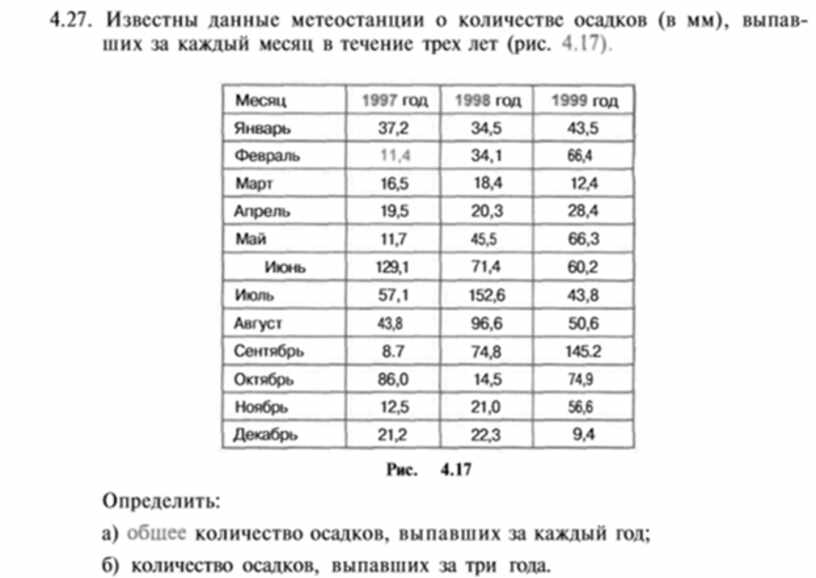 4.27. Известны данные метеостанции о количестве осадков (в мм), выпавших за каждый месяц в течение трех лет (рис. 4.17).

| Месяц | 1997 год | 1998 год | 1999 год |
|---|---|---|---|
| Январь | 37,2 | 34,5 | 43,5 |
| Февраль | 11,4 | 34,1 | 66,4 |
| Март | 16,5 | 18,4 | 12,4 |
| Апрель | 19,5 | 20,3 | 28,4 |
| Май | 11,7 | 45,5 | 66,3 |
| Июнь | 129,1 | 71,4 | 60,2 |
| Июль | 57,1 | 152,6 | 43,8 |
| Август | 43,8 | 96,6 | 50,6 |
| Сентябрь | 8.7 | 74,8 | 145.2 |
| Октябрь | 86,0 | 14,5 | 74,9 |
| Ноябрь | 12,5 | 21,0 | 56,6 |
| Декабрь | 21,2 | 22,3 | 9,4 |

Рис. 4.17

Определить:

а) общее количество осадков, выпавших за каждый год;

б) количество осадков, выпавших за три года.